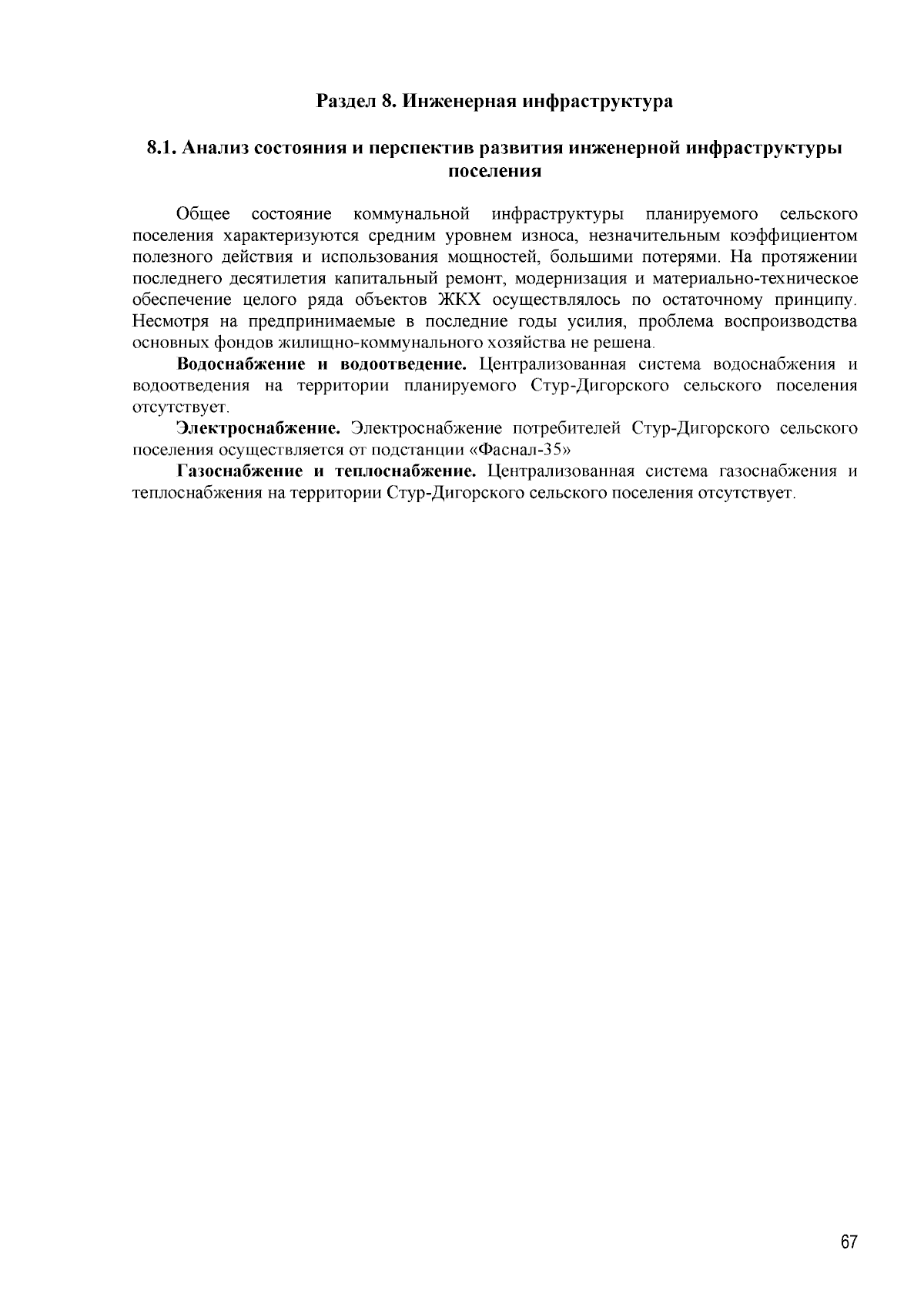 Раздел 8. Инженерная инфраструктура

8.1. Анализ состояния и перспектив развития инженерной инфраструктуры поселения

Общее состояние коммунальной инфраструктуры планируемого сельского поселения характеризуются средним уровнем износа, незначительным коэффициентом полезного действия и использования мощностей, большими потерями. На протяжении последнего десятилетия капитальный ремонт, модернизация и материально-техническое обеспечение целого ряда объектов ЖКХ осуществлялось по остаточному принципу. Несмотря на предпринимаемые в последние годы усилия, проблема воспроизводства основных фондов жилищно-коммунального хозяйства не решена.

Водоснабжение и водоотведение. Централизованная система водоснабжения и водоотведения на территории планируемого Стур-Дигорского сельского поселения отсутствует.

Электроснабжение. Электроснабжение потребителей Стур-Дигорского сельского поселения осуществляется от подстанции «Фаснал-35»

Газоснабжение и теплоснабжение. Централизованная система газоснабжения и теплоснабжения на территории Стур-Дигорского сельского поселения отсутствует.

67